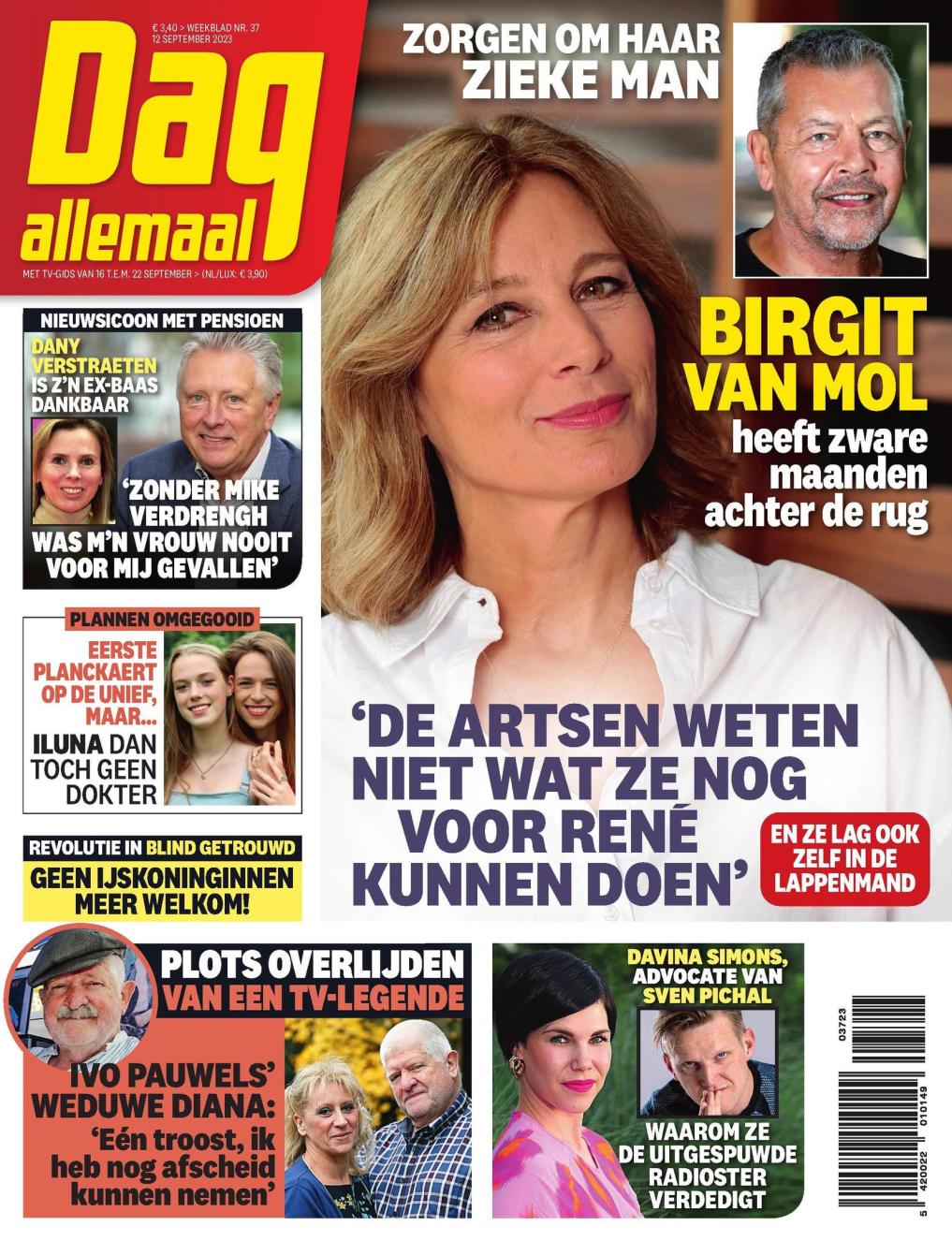 € 3,40 > WEEKBLAD NR. 37
12 SEPTEMBER 2023

Dag allemaal

MET TV-GIDS VAN 16 T.E.M. 22 SEPTEMBER > (NL/LUX: € 3,90)

ZORGEN OM HAAR ZIEKE MAN

BIRGIT VAN MOL heeft zware maanden achter de rug

'DE ARTSEN WETEN NIET WAT ZE NOG VOOR RENÉ KUNNEN DOEN'

EN ZE LAG OOK ZELF IN DE LAPPENMAND

NIEUWSICOON MET PENSIOEN

DANY VERSTRAETEN IS Z'N EX-BAAS DANKBAAR

'ZONDER MIKE VERDRENGH WAS M'N VROUW NOOIT VOOR MIJ GEVALLEN'

PLANNEN OMGEGOOID

EERSTE PLANCKAERT OP DE UNIEF, MAAR... ILUNA DAN TOCH GEEN DOKTER

REVOLUTIE IN BLIND GETROUWD

GEEN IJSKONINGINNEN MEER WELKOM!

PLOTS OVERLIJDEN VAN EEN TV-LEGENDE

IVO PAUWELS' WEDUWE DIANA: 'Eén troost, ik heb nog afscheid kunnen nemen'

DAVINA SIMONS, ADVOCATE VAN SVEN PICHAL

WAAROM ZE DE UITGESPUWDE RADIOSTER VERDEDIGT

03723
5 420022 010149